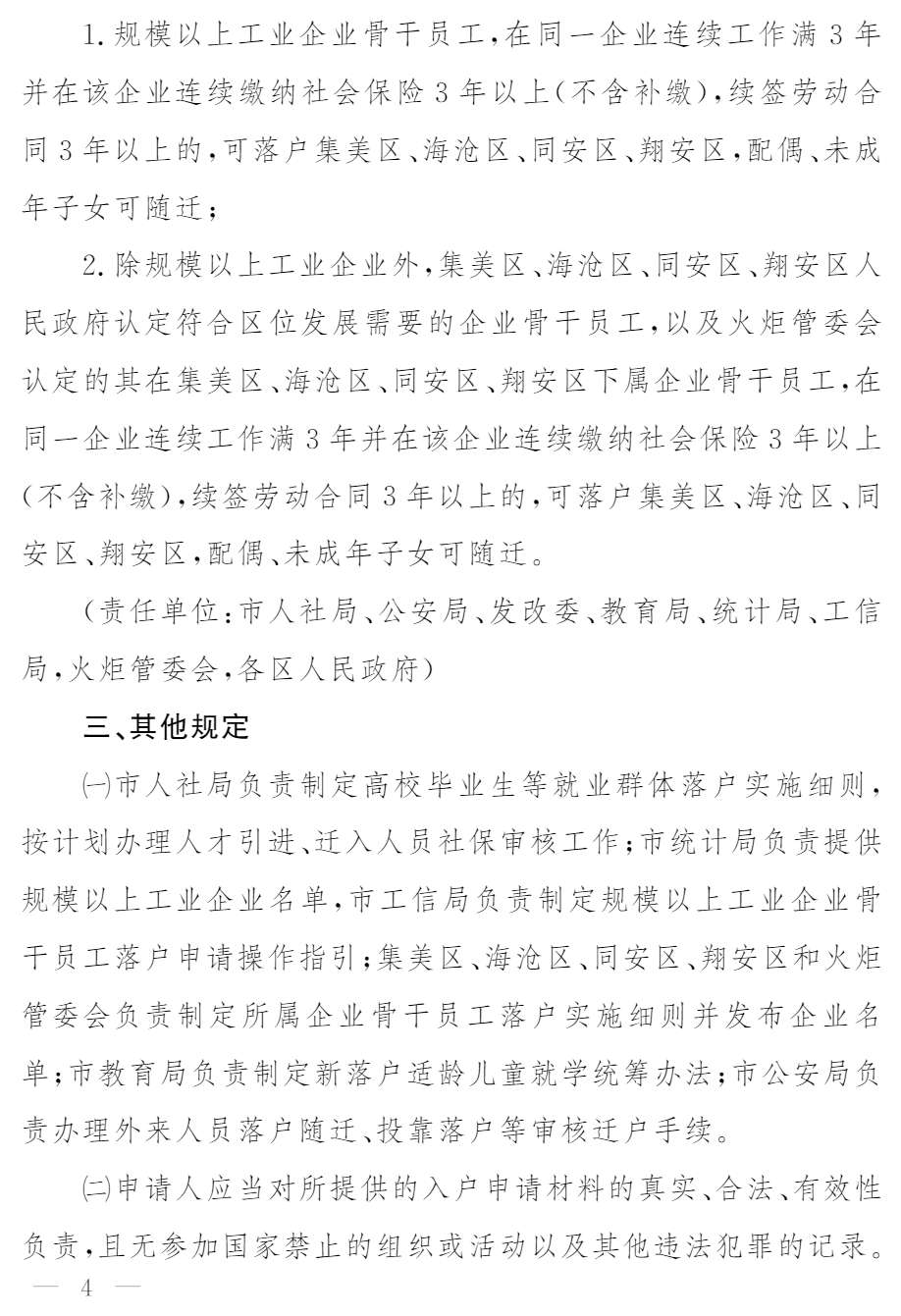 1. 规模以上工业企业骨干员工，在同一企业连续工作满 3 年并在该企业连续缴纳社会保险 3 年以上（不含补缴），续签劳动合同 3 年以上的，可落户集美区、海沧区、同安区、翔安区，配偶、未成年子女可随迁；

2. 除规模以上工业企业外，集美区、海沧区、同安区、翔安区人民政府认定符合区位发展需要的企业骨干员工，以及火炬管委会认定的其在集美区、海沧区、同安区、翔安区下属企业骨干员工，在同一企业连续工作满 3 年并在该企业连续缴纳社会保险 3 年以上（不含补缴），续签劳动合同 3 年以上的，可落户集美区、海沧区、同安区、翔安区，配偶、未成年子女可随迁。

（责任单位：市人社局、公安局、发改委、教育局、统计局、工信局，火炬管委会，各区人民政府）

三、其他规定

㈠市人社局负责制定高校毕业生等就业群体落户实施细则，按计划办理人才引进、迁入人员社保审核工作；市统计局负责提供规模以上工业企业名单，市工信局负责制定规模以上工业企业骨干员工落户申请操作指引；集美区、海沧区、同安区、翔安区和火炬管委会负责制定所属企业骨干员工落户实施细则并发布企业名单；市教育局负责制定新落户适龄儿童就学统筹办法；市公安局负责办理外来人员落户随迁、投靠落户等审核迁户手续。

㈡申请人应当对所提供的入户申请材料的真实、合法、有效性负责，且无参加国家禁止的组织或活动以及其他违法犯罪的记录。

— 4 —